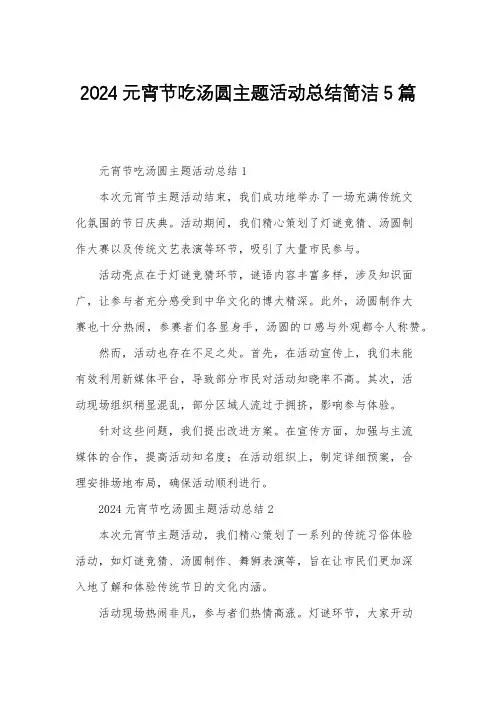 2024元宵节吃汤圆主题活动总结简洁5篇

元宵节吃汤圆主题活动总结1

本次元宵节主题活动结束，我们成功地举办了一场充满传统文化氛围的节日庆典。活动期间，我们精心策划了灯谜竞猜、汤圆制作大赛以及传统文艺表演等环节，吸引了大量市民参与。

活动亮点在于灯谜竞猜环节，谜语内容丰富多样，涉及知识面广，让参与者充分感受到中华文化的博大精深。此外，汤圆制作大赛也十分热闹，参赛者们各显身手，汤圆的口感与外观都令人称赞。

然而，活动也存在不足之处。首先，在活动宣传上，我们未能有效利用新媒体平台，导致部分市民对活动知晓率不高。其次，活动现场组织稍显混乱，部分区域人流过于拥挤，影响参与体验。

针对这些问题，我们提出改进方案。在宣传方面，加强与主流媒体的合作，提高活动知名度；在活动组织上，制定详细预案，合理安排场地布局，确保活动顺利进行。

2024元宵节吃汤圆主题活动总结2

本次元宵节主题活动，我们精心策划了一系列的传统习俗体验活动，如灯谜竞猜、汤圆制作、舞狮表演等，旨在让市民们更加深入地了解和体验传统节日的文化内涵。

活动现场热闹非凡，参与者们热情高涨。灯谜环节，大家开动